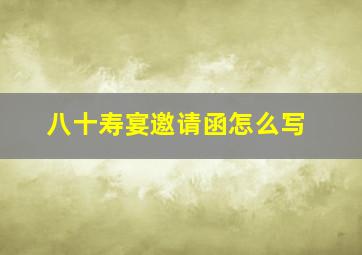 八十寿宴邀请函怎么写